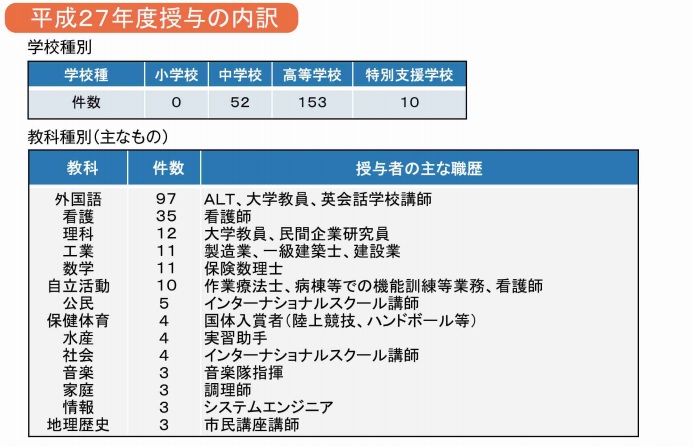 平成27年度授与の内訳

学校種別

| 学校種 | 小学校 | 中学校 | 高等学校 | 特別支援学校 |
|---|---|---|---|---|
| 件数 | 0 | 52 | 153 | 10 |

教科種別（主なもの）

| 教科 | 件数 | 授与者の主な職歴 |
|---|---|---|
| 外国語 | 97 | ALT、大学教員、英会話学校講師 |
| 看護 | 35 | 看護師 |
| 理科 | 12 | 大学教員、民間企業研究員 |
| 工業 | 11 | 製造業、一級建築士、建設業 |
| 数学 | 11 | 保険数理士 |
| 自立活動 | 10 | 作業療法士、病棟等での機能訓練等業務、看護師 |
| 公民 | 5 | インターナショナルスクール講師 |
| 保健体育 | 4 | 国体入賞者（陸上競技、ハンドボール等） |
| 水産 | 4 | 実習助手 |
| 社会 | 4 | インターナショナルスクール講師 |
| 音楽 | 3 | 音楽隊指揮 |
| 家庭 | 3 | 調理師 |
| 情報 | 3 | システムエンジニア |
| 地理歴史 | 3 | 市民講座講師 |